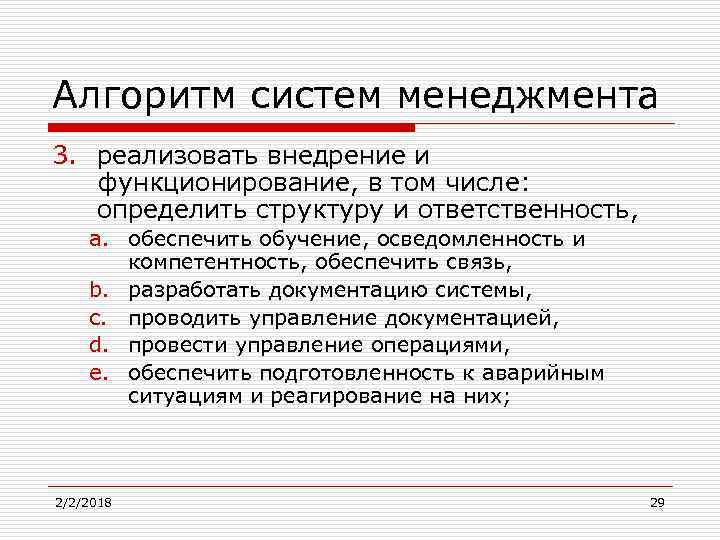 Алгоритм систем менеджмента

3. реализовать внедрение и функционирование, в том числе: определить структуру и ответственность,

a. обеспечить обучение, осведомленность и компетентность, обеспечить связь,
b. разработать документацию системы,
c. проводить управление документацией,
d. провести управление операциями,
e. обеспечить подготовленность к аварийным ситуациям и реагирование на них;

2/2/2018

29